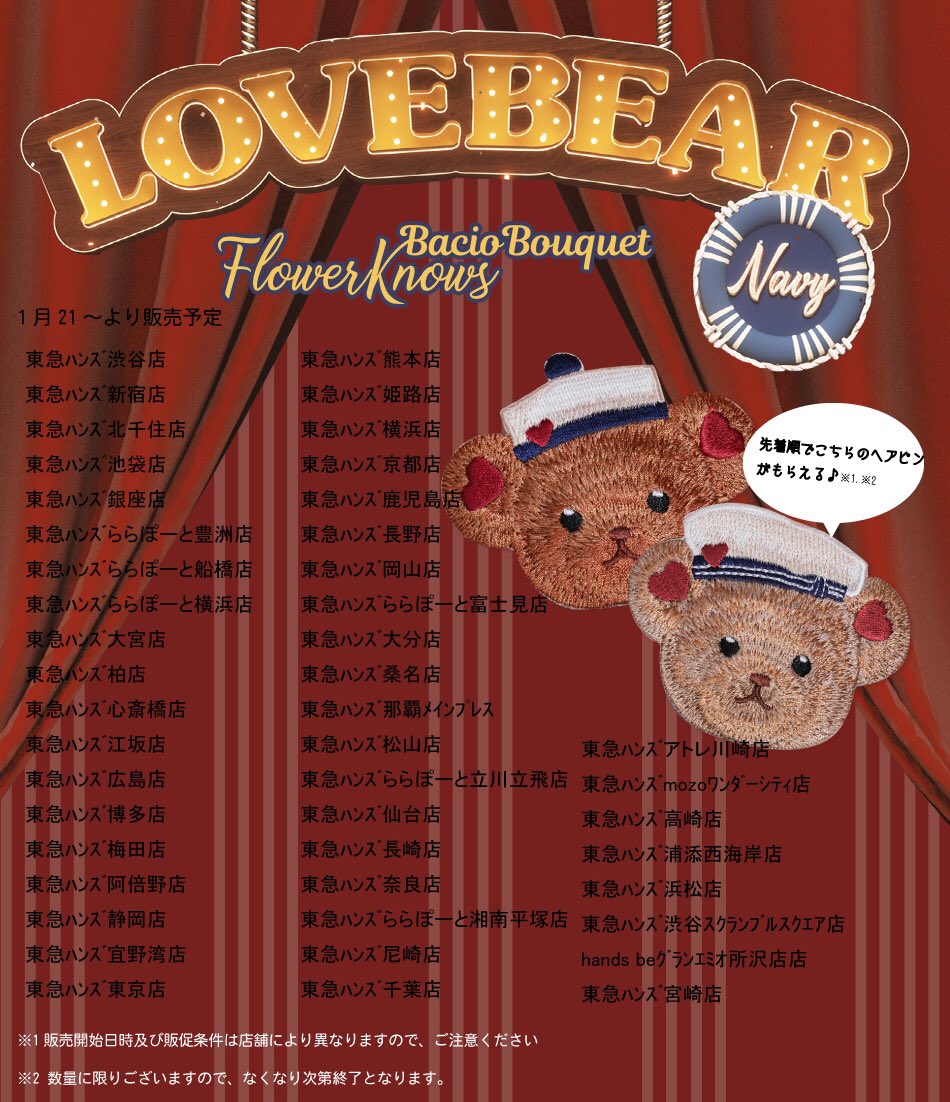 LOVEBEAR

Bacio Bouquet
FlowerKnows

Navy

1月21～より販売予定

東急ハンズ渋谷店
東急ハンズ新宿店
東急ハンズ北千住店
東急ハンズ池袋店
東急ハンズ銀座店
東急ハンズららぽーと豊洲店
東急ハンズららぽーと船橋店
東急ハンズららぽーと横浜店
東急ハンズ大宮店
東急ハンズ柏店
東急ハンズ心斎橋店
東急ハンズ江坂店
東急ハンズ広島店
東急ハンズ博多店
東急ハンズ梅田店
東急ハンズ阿倍野店
東急ハンズ静岡店
東急ハンズ宜野湾店
東急ハンズ東京店

東急ハンズ熊本店
東急ハンズ姫路店
東急ハンズ横浜店
東急ハンズ京都店
東急ハンズ鹿児島店
東急ハンズ長野店
東急ハンズ岡山店
東急ハンズららぽーと富士見店
東急ハンズ大分店
東急ハンズ桑名店
東急ハンズ那覇メインプレス
東急ハンズ松山店
東急ハンズららぽーと立川立飛店
東急ハンズ仙台店
東急ハンズ長崎店
東急ハンズ奈良店
東急ハンズららぽーと湘南平塚店
東急ハンズ尼崎店
東急ハンズ千葉店

先着順でこちらのヘアピンがもらえる♪※1. ※2

東急ハンズアトレ川崎店
東急ハンズmozoワンダーシティ店
東急ハンズ高崎店
東急ハンズ浦添西海岸店
東急ハンズ浜松店
東急ハンズ渋谷スクランブルスクエア店
hands beグランエミオ所沢店店
東急ハンズ宮崎店

※1 販売開始日時及び販促条件は店舗により異なりますので、ご注意ください

※2 数量に限りございますので、なくなり次第終了となります。